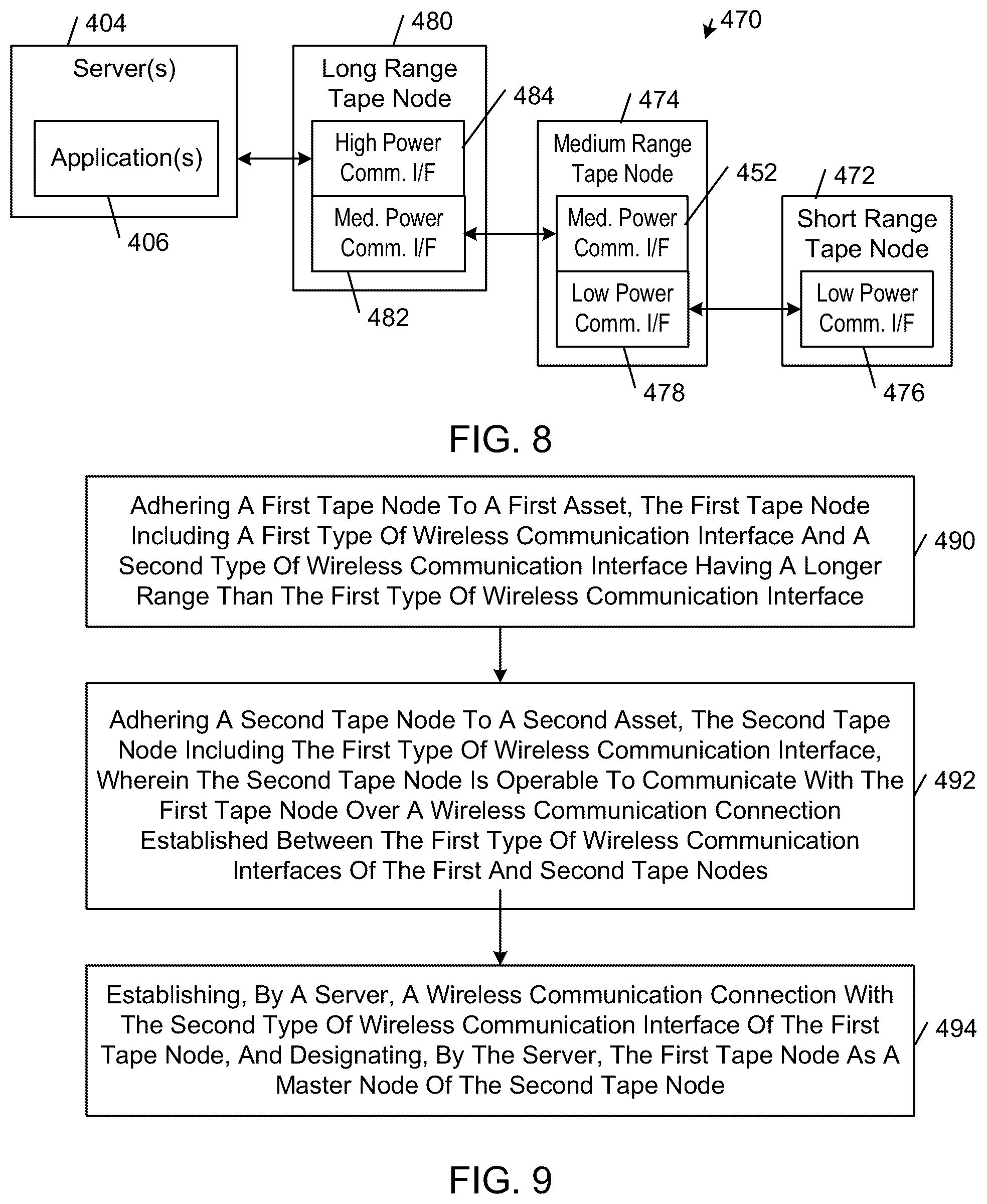 404
Server(s)
Application(s)
406

480
Long Range Tape Node
484
High Power Comm. I/F
Med. Power Comm. I/F
482

470

474
Medium Range Tape Node
452
Med. Power Comm. I/F
Low Power Comm. I/F
478

472
Short Range Tape Node
Low Power Comm. I/F
476

FIG. 8

Adhering A First Tape Node To A First Asset, The First Tape Node Including A First Type Of Wireless Communication Interface And A Second Type Of Wireless Communication Interface Having A Longer Range Than The First Type Of Wireless Communication Interface

490

Adhering A Second Tape Node To A Second Asset, The Second Tape Node Including The First Type Of Wireless Communication Interface, Wherein The Second Tape Node Is Operable To Communicate With The First Tape Node Over A Wireless Communication Connection Established Between The First Type Of Wireless Communication Interfaces Of The First And Second Tape Nodes

492

Establishing, By A Server, A Wireless Communication Connection With The Second Type Of Wireless Communication Interface Of The First Tape Node, And Designating, By The Server, The First Tape Node As A Master Node Of The Second Tape Node

494

FIG. 9